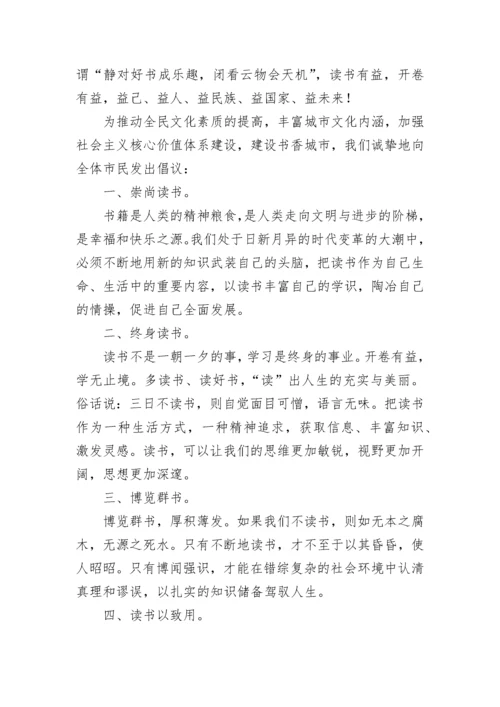 谓“静对好书成乐趣，闭看云物会天机”，读书有益，开卷有益，益己、益人、益民族、益国家、益未来！

为推动全民文化素质的提高，丰富城市文化内涵，加强社会主义核心价值体系建设，建设书香城市，我们诚挚地向全体市民发出倡议：

一、崇尚读书。

书籍是人类的精神粮食，是人类走向文明与进步的阶梯，是幸福和快乐之源。我们处于日新月异的时代变革的大潮中，必须不断地用新的知识武装自己的头脑，把读书作为自己生命、生活中的重要内容，以读书丰富自己的学识，陶冶自己的情操，促进自己全面发展。

二、终身读书。

读书不是一朝一夕的事，学习是终身的事业。开卷有益，学无止境。多读书、读好书，“读”出人生的充实与美丽。俗话说：三日不读书，则自觉面目可憎，语言无味。把读书作为一种生活方式，一种精神追求，获取信息、丰富知识、激发灵感。读书，可以让我们的思维更加敏锐，视野更加开阔，思想更加深邃。

三、博览群书。

博览群书，厚积薄发。如果我们不读书，则如无本之腐木，无源之死水。只有不断地读书，才不至于以其昏昏，使人昭昭。只有博闻强识，才能在错综复杂的社会环境中认清真理和谬误，以扎实的知识储备驾驭人生。

四、读书以致用。